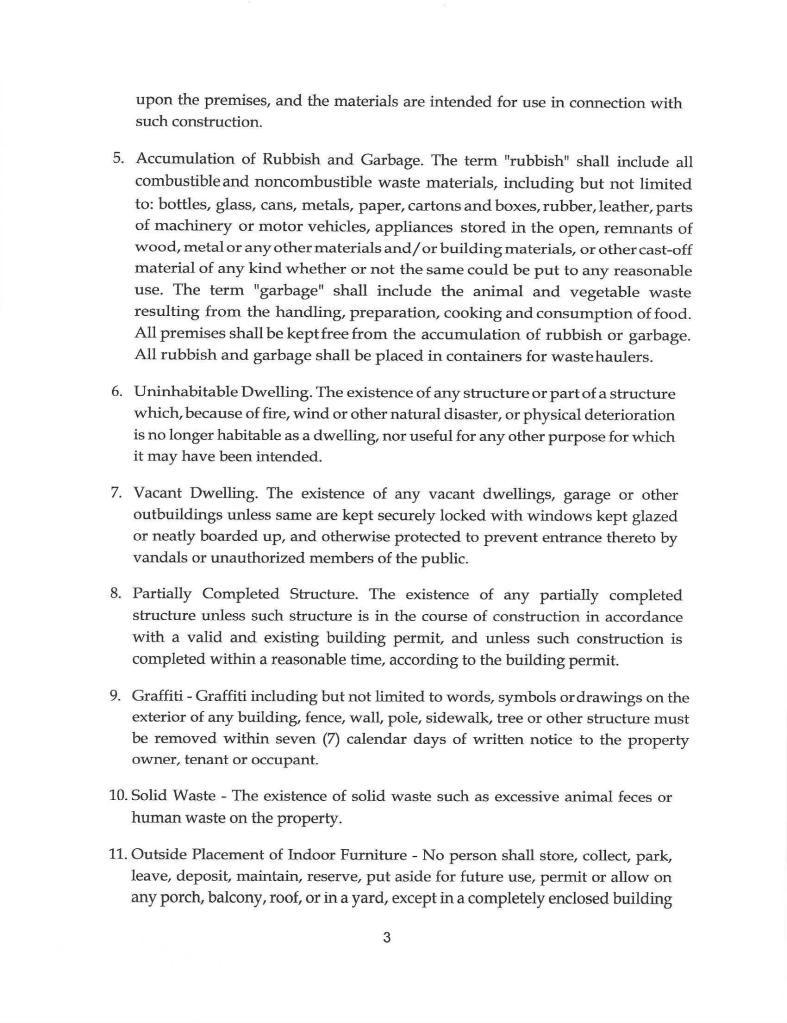 upon the premises, and the materials are intended for use in connection with such construction.

5. Accumulation of Rubbish and Garbage. The term "rubbish" shall include all combustible and noncombustible waste materials, including but not limited to: bottles, glass, cans, metals, paper, cartons and boxes, rubber, leather, parts of machinery or motor vehicles, appliances stored in the open, remnants of wood, metal or any other materials and/or building materials, or other cast-off material of any kind whether or not the same could be put to any reasonable use. The term "garbage" shall include the animal and vegetable waste resulting from the handling, preparation, cooking and consumption of food. All premises shall be kept free from the accumulation of rubbish or garbage. All rubbish and garbage shall be placed in containers for waste haulers.

6. Uninhabitable Dwelling. The existence of any structure or part of a structure which, because of fire, wind or other natural disaster, or physical deterioration is no longer habitable as a dwelling, nor useful for any other purpose for which it may have been intended.

7. Vacant Dwelling. The existence of any vacant dwellings, garage or other outbuildings unless same are kept securely locked with windows kept glazed or neatly boarded up, and otherwise protected to prevent entrance thereto by vandals or unauthorized members of the public.

8. Partially Completed Structure. The existence of any partially completed structure unless such structure is in the course of construction in accordance with a valid and existing building permit, and unless such construction is completed within a reasonable time, according to the building permit.

9. Graffiti - Graffiti including but not limited to words, symbols or drawings on the exterior of any building, fence, wall, pole, sidewalk, tree or other structure must be removed within seven (7) calendar days of written notice to the property owner, tenant or occupant.

10. Solid Waste - The existence of solid waste such as excessive animal feces or human waste on the property.

11. Outside Placement of Indoor Furniture - No person shall store, collect, park, leave, deposit, maintain, reserve, put aside for future use, permit or allow on any porch, balcony, roof, or in a yard, except in a completely enclosed building

3